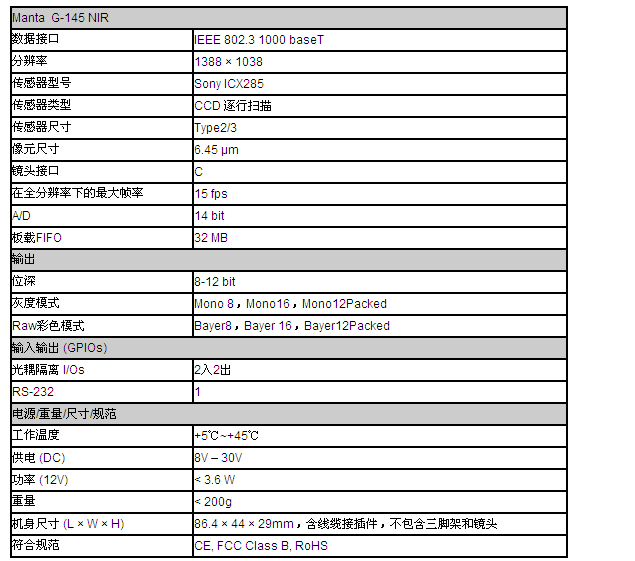 | Manta G-145 NIR | |
|---|---|
| 数据接口 | IEEE 802.3 1000 baseT |
| 分辨率 | 1388 × 1038 |
| 传感器型号 | Sony ICX285 |
| 传感器类型 | CCD 逐行扫描 |
| 传感器尺寸 | Type2/3 |
| 像元尺寸 | 6.45 µm |
| 镜头接口 | C |
| 在全分辨率下的最大帧率 | 15 fps |
| A/D | 14 bit |
| 板载FIFO | 32 MB |
| 输出 | |
| 位深 | 8-12 bit |
| 灰度模式 | Mono 8，Mono16，Mono12Packed |
| Raw彩色模式 | Bayer8，Bayer 16，Bayer12Packed |
| 输入输出 (GPIOs) | |
| 光耦隔离 I/Os | 2入2出 |
| RS-232 | 1 |
| 电源/重量/尺寸/规范 | |
| 工作温度 | +5℃~+45℃ |
| 供电 (DC) | 8V – 30V |
| 功率 (12V) | < 3.6 W |
| 重量 | < 200g |
| 机身尺寸 (L × W × H) | 86.4 × 44 × 29mm，含线缆接插件，不包含三脚架和镜头 |
| 符合规范 | CE, FCC Class B, RoHS |